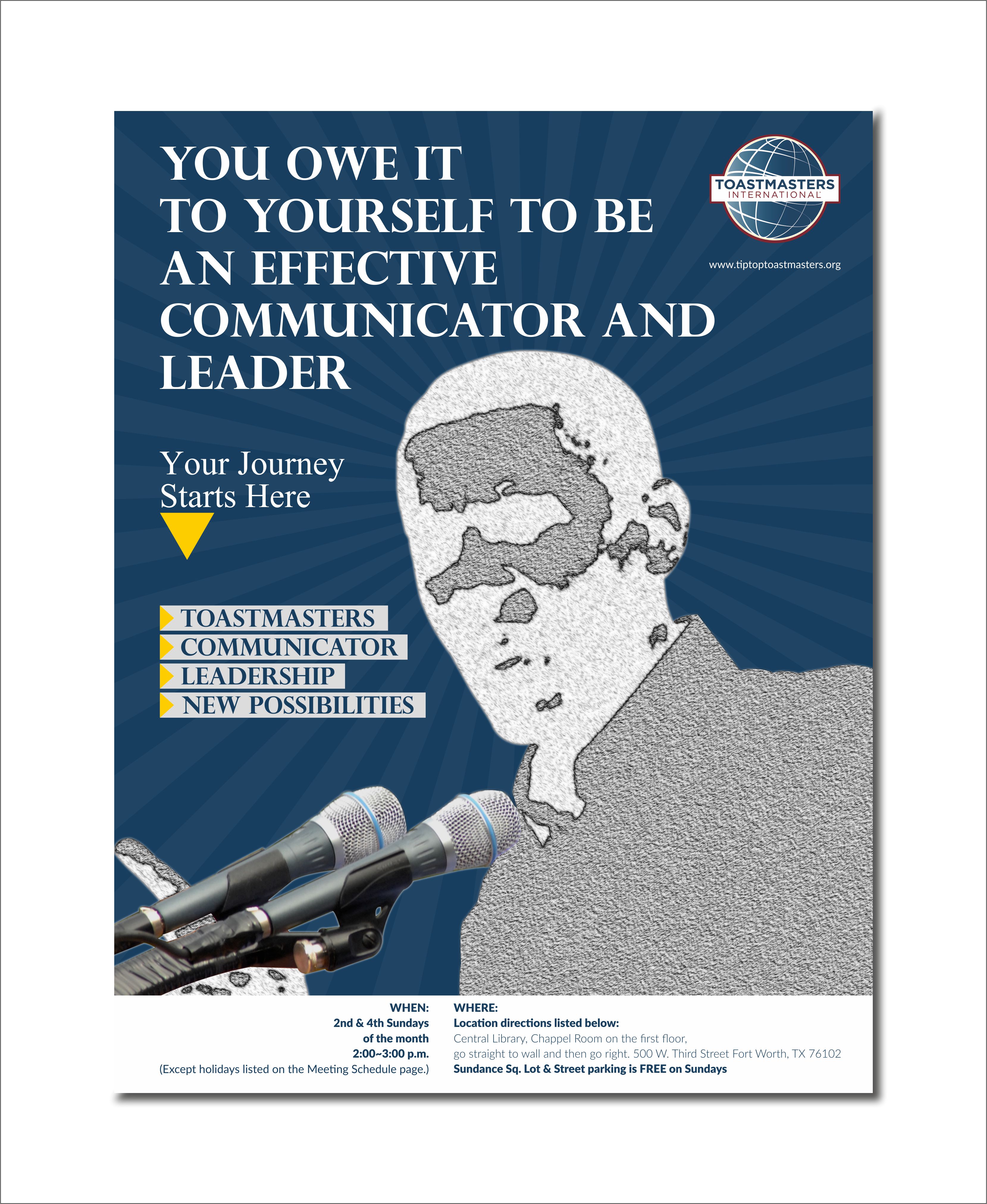 YOU OWE IT TO YOURSELF TO BE AN EFFECTIVE COMMUNICATOR AND LEADER

TOASTMASTERS
INTERNATIONAL

www.tiptoptoastmasters.org

Your Journey Starts Here

TOASTMASTERS
COMMUNICATOR
LEADERSHIP
NEW POSSIBILITIES

WHEN:
2nd & 4th Sundays
of the month
2:00~3:00 p.m.
(Except holidays listed on the Meeting Schedule page.)

WHERE:
Location directions listed below:
Central Library, Chappel Room on the first floor,
go straight to wall and then go right. 500 W. Third Street Fort Worth, TX 76102
Sundance Sq. Lot & Street parking is FREE on Sundays